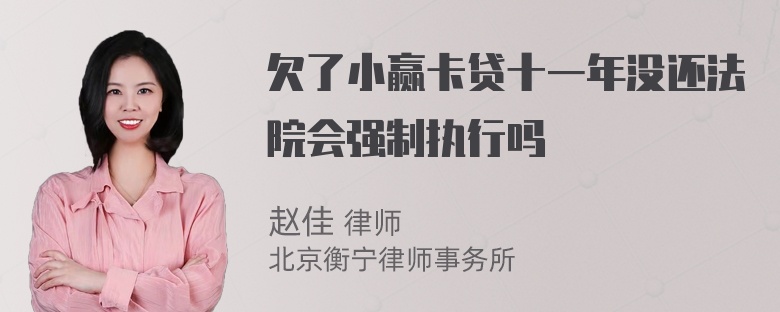 欠了小赢卡贷十一年没还法院会强制执行吗

赵佳 律师
北京衡宁律师事务所